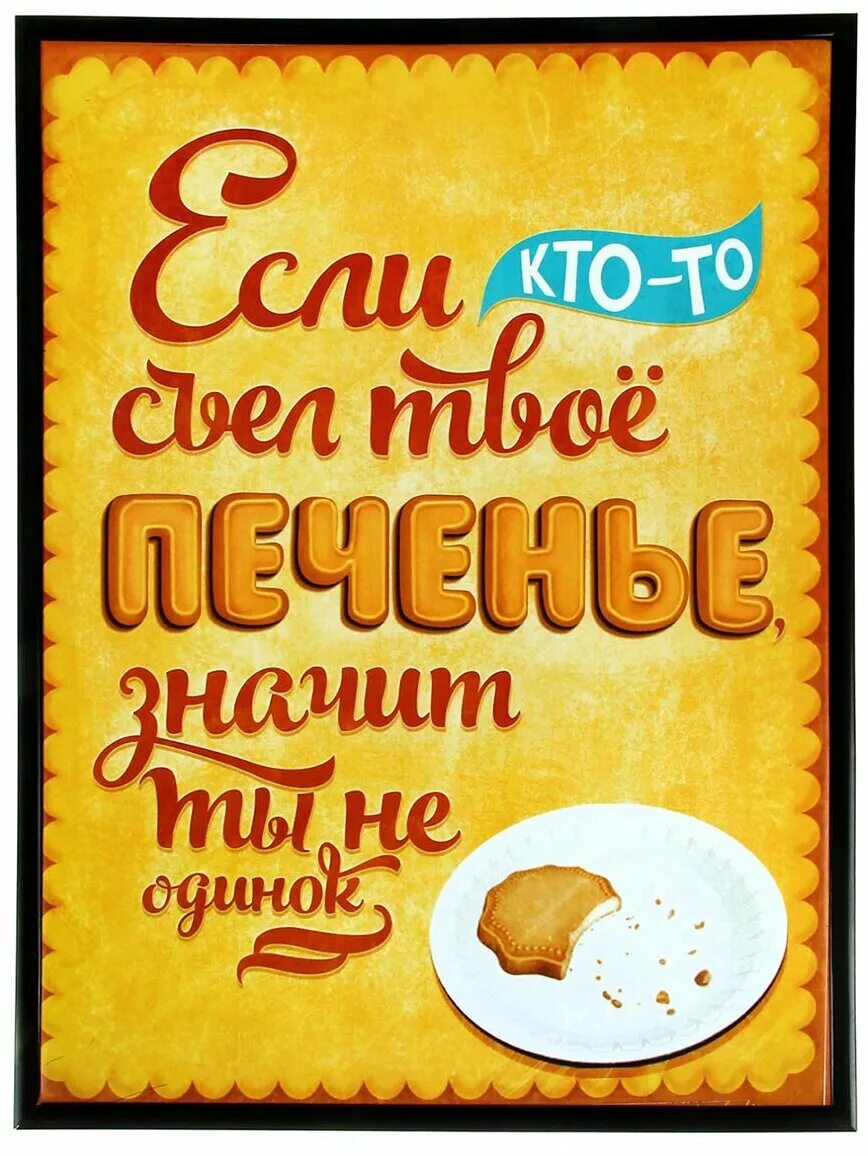 Если КТО-ТО съел твоё ПЕЧЕНЬЕ, значит ты не одинок